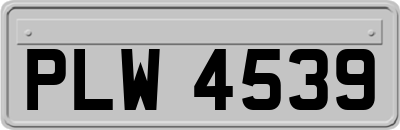 PLW 4539